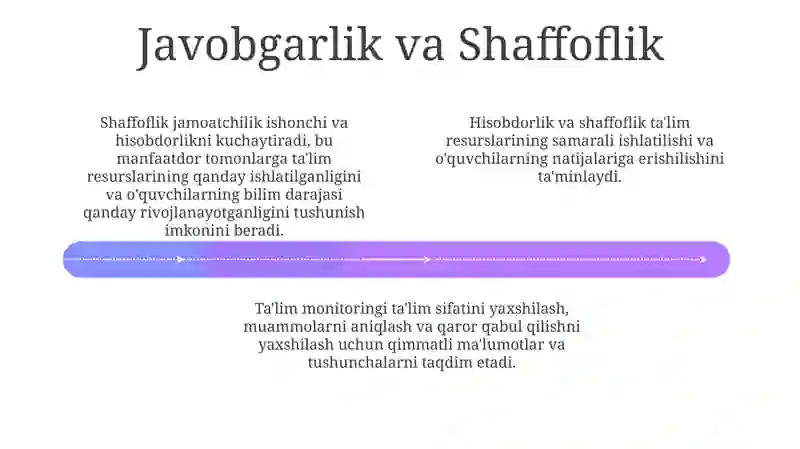 Javobgarlik va Shaffoflik

Shaffoflik jamoatchilik ishonchi va hisobdorlikni kuchaytiradi, bu manfaatdor tomonlarga ta'lim resurslarining qanday ishlatilganligini va o'quvchilarning bilim darajasi qanday rivojlanayotganligini tushunish imkonini beradi.

Hisobdorlik va shaffoflik ta'lim resurslarining samarali ishlatilishi va o'quvchilarning natijalariga erishilishini ta'minlaydi.

Ta'lim monitoringi ta'lim sifatini yaxshilash, muammolarni aniqlash va qaror qabul qilishni yaxshilash uchun qimmatli ma'lumotlar va tushunchalarni taqdim etadi.